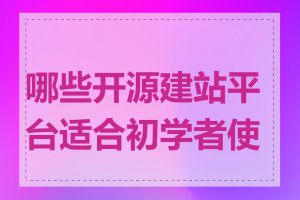 哪些开源建站平台适合初学者使